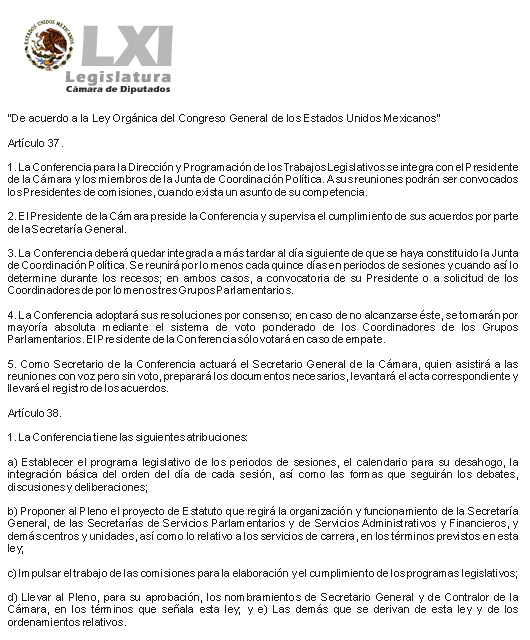 ESTADOS UNIDOS MEXICANOS

LXI
Legislatura
Cámara de Diputados

"De acuerdo a la Ley Orgánica del Congreso General de los Estados Unidos Mexicanos"

Artículo 37.

1. La Conferencia para la Dirección y Programación de los Trabajos Legislativos se integra con el Presidente de la Cámara y los miembros de la Junta de Coordinación Política. A sus reuniones podrán ser convocados los Presidentes de comisiones, cuando exista un asunto de su competencia.

2. El Presidente de la Cámara preside la Conferencia y supervisa el cumplimiento de sus acuerdos por parte de la Secretaría General.

3. La Conferencia deberá quedar integrada a más tardar al día siguiente de que se haya constituido la Junta de Coordinación Política. Se reunirá por lo menos cada quince días en periodos de sesiones y cuando así lo determine durante los recesos; en ambos casos, a convocatoria de su Presidente o a solicitud de los Coordinadores de por lo menos tres Grupos Parlamentarios.

4. La Conferencia adoptará sus resoluciones por consenso; en caso de no alcanzarse éste, se tomarán por mayoría absoluta mediante el sistema de voto ponderado de los Coordinadores de los Grupos Parlamentarios. El Presidente de la Conferencia sólo votará en caso de empate.

5. Como Secretario de la Conferencia actuará el Secretario General de la Cámara, quien asistirá a las reuniones con voz pero sin voto, preparará los documentos necesarios, levantará el acta correspondiente y llevará el registro de los acuerdos.

Artículo 38.

1. La Conferencia tiene las siguientes atribuciones:

a) Establecer el programa legislativo de los periodos de sesiones, el calendario para su desahogo, la integración básica del orden del día de cada sesión, así como las formas que seguirán los debates, discusiones y deliberaciones;

b) Proponer al Pleno el proyecto de Estatuto que regirá la organización y funcionamiento de la Secretaría General, de las Secretarías de Servicios Parlamentarios y de Servicios Administrativos y Financieros, y demás centros y unidades, así como lo relativo a los servicios de carrera, en los términos previstos en esta ley;

c) Impulsar el trabajo de las comisiones para la elaboración y el cumplimiento de los programas legislativos;

d) Llevar al Pleno, para su aprobación, los nombramientos de Secretario General y de Contralor de la Cámara, en los términos que señala esta ley; y e) Las demás que se derivan de esta ley y de los ordenamientos relativos.